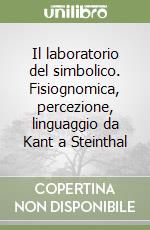 unilibro

Il laboratorio del simbolico. Fisiognomica, percezione, linguaggio da Kant a Steinthal

COPERTINA NON DISPONIBILE